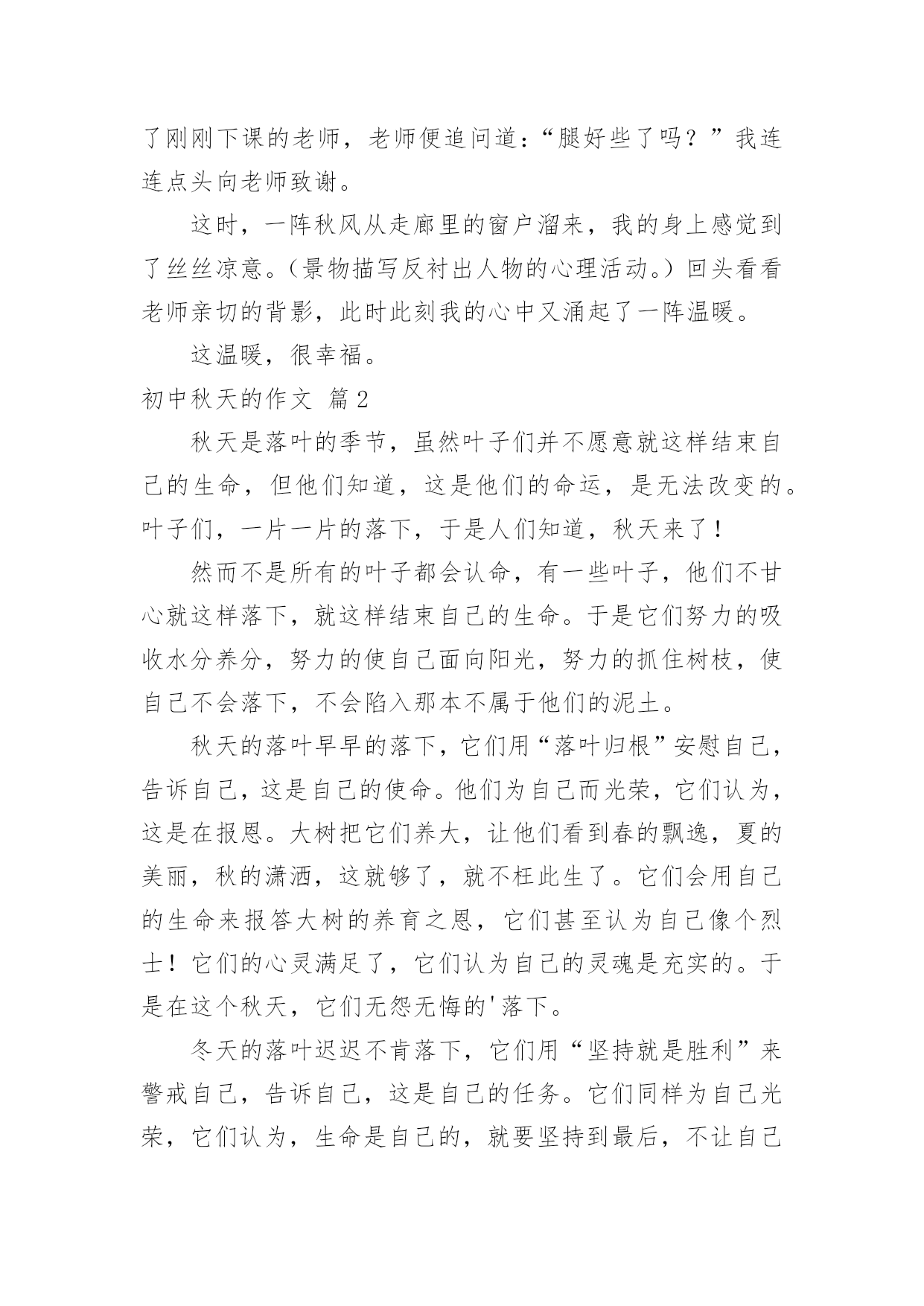 了刚刚下课的老师，老师便追问道：“腿好些了吗？”我连连点头向老师致谢。

这时，一阵秋风从走廊里的窗户溜来，我的身上感觉到了丝丝凉意。（景物描写反衬出人物的心理活动。）回头看看老师亲切的背影，此时此刻我的心中又涌起了一阵温暖。

这温暖，很幸福。

初中秋天的作文 篇2

秋天是落叶的季节，虽然叶子们并不愿意就这样结束自己的生命，但他们知道，这是他们的命运，是无法改变的。叶子们，一片一片的落下，于是人们知道，秋天来了！

然而不是所有的叶子都会认命，有一些叶子，他们不甘心就这样落下，就这样结束自己的生命。于是它们努力的吸收水分养分，努力的使自己面向阳光，努力的抓住树枝，使自己不会落下，不会陷入那本不属于他们的泥土。

秋天的落叶早早的落下，它们用“落叶归根”安慰自己，告诉自己，这是自己的使命。他们为自己而光荣，它们认为，这是在报恩。大树把它们养大，让他们看到春的飘逸，夏的美丽，秋的潇洒，这就够了，就不枉此生了。它们会用自己的生命来报答大树的养育之恩，它们甚至认为自己像个烈士！它们的心灵满足了，它们认为自己的灵魂是充实的。于是在这个秋天，它们无怨无悔的'落下。

冬天的落叶迟迟不肯落下，它们用“坚持就是胜利”来警戒自己，告诉自己，这是自己的任务。它们同样为自己光荣，它们认为，生命是自己的，就要坚持到最后，不让自己